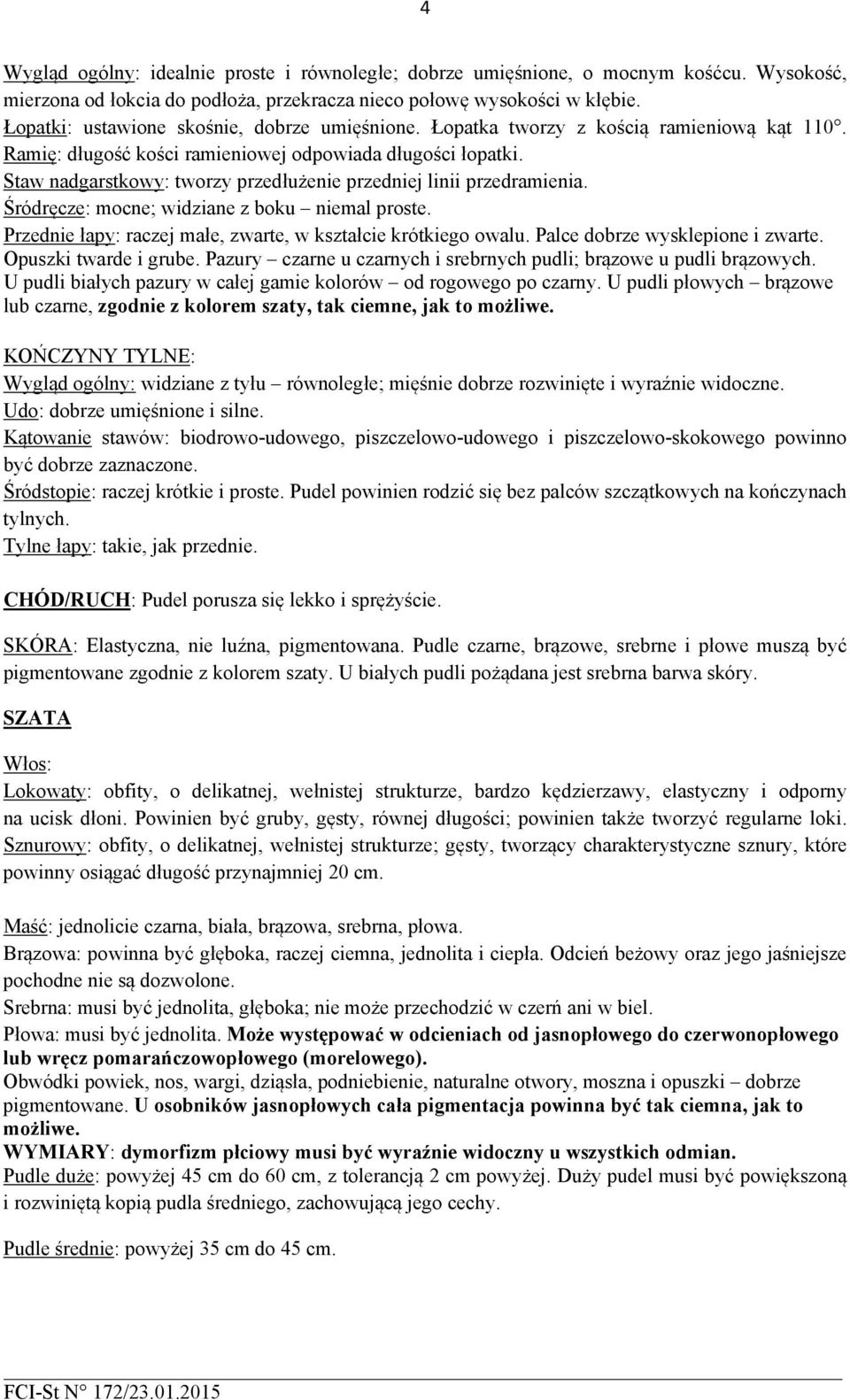 4

Wygląd ogólny: idealnie proste i równoległe; dobrze umięśnione, o mocnym kośćcu. Wysokość, mierzona od łokcia do podłoża, przekracza nieco połowę wysokości w kłębie.
Łopatki: ustawione skośnie, dobrze umięśnione. Łopatka tworzy z kością ramieniową kąt 110°.
Ramię: długość kości ramieniowej odpowiada długości łopatki.
Staw nadgarstkowy: tworzy przedłużenie przedniej linii przedramienia.
Śródręcze: mocne; widziane z boku – niemal proste.
Przednie łapy: raczej małe, zwarte, w kształcie krótkiego owalu. Palce dobrze wysklepione i zwarte. Opuszki twarde i grube. Pazury – czarne u czarnych i srebrnych pudli; brązowe u pudli brązowych. U pudli białych pazury w całej gamie kolorów – od rogowego po czarny. U pudli płowych – brązowe lub czarne, zgodnie z kolorem szaty, tak ciemne, jak to możliwe.

KOŃCZYNY TYLNE:
Wygląd ogólny: widziane z tyłu – równoległe; mięśnie dobrze rozwinięte i wyraźnie widoczne.
Udo: dobrze umięśnione i silne.
Kątowanie stawów: biodrowo-udowego, piszczelowo-udowego i piszczelowo-skokowego powinno być dobrze zaznaczone.
Śródstopie: raczej krótkie i proste. Pudel powinien rodzić się bez palców szczątkowych na kończynach tylnych.
Tylne łapy: takie, jak przednie.

CHÓD/RUCH: Pudel porusza się lekko i sprężyście.

SKÓRA: Elastyczna, nie luźna, pigmentowana. Pudle czarne, brązowe, srebrne i płowe muszą być pigmentowane zgodnie z kolorem szaty. U białych pudli pożądana jest srebrna barwa skóry.

SZATA

Włos:
Lokowaty: obfity, o delikatnej, wełnistej strukturze, bardzo kędzierzawy, elastyczny i odporny na ucisk dłoni. Powinien być gruby, gęsty, równej długości; powinien także tworzyć regularne loki.
Sznurowy: obfity, o delikatnej, wełnistej strukturze; gęsty, tworzący charakterystyczne sznury, które powinny osiągać długość przynajmniej 20 cm.

Maść: jednolicie czarna, biała, brązowa, srebrna, płowa.
Brązowa: powinna być głęboka, raczej ciemna, jednolita i ciepła. Odcień beżowy oraz jego jaśniejsze pochodne nie są dozwolone.
Srebrna: musi być jednolita, głęboka; nie może przechodzić w czerń ani w biel.
Płowa: musi być jednolita. Może występować w odcieniach od jasnopłowego do czerwonopłowego lub wręcz pomarańczowopłowego (morelowego).
Obwódki powiek, nos, wargi, dziąsła, podniebienie, naturalne otwory, moszna i opuszki – dobrze pigmentowane. U osobników jasnopłowych cała pigmentacja powinna być tak ciemna, jak to możliwe.
WYMIARY: dymorfizm płciowy musi być wyraźnie widoczny u wszystkich odmian.
Pudle duże: powyżej 45 cm do 60 cm, z tolerancją 2 cm powyżej. Duży pudel musi być powiększoną i rozwiniętą kopią pudla średniego, zachowującą jego cechy.

Pudle średnie: powyżej 35 cm do 45 cm.

FCI-St N° 172/23.01.2015